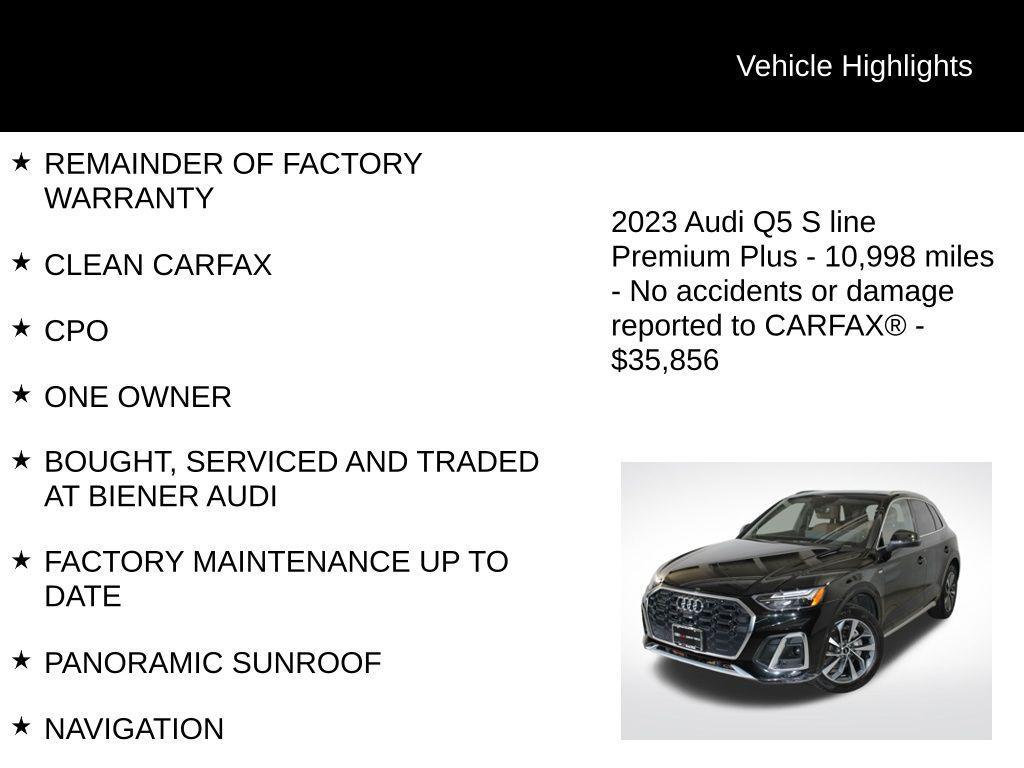 Vehicle Highlights

★ REMAINDER OF FACTORY WARRANTY

★ CLEAN CARFAX

★ CPO

★ ONE OWNER

★ BOUGHT, SERVICED AND TRADED AT BIENER AUDI

★ FACTORY MAINTENANCE UP TO DATE

★ PANORAMIC SUNROOF

★ NAVIGATION

2023 Audi Q5 S line Premium Plus - 10,998 miles - No accidents or damage reported to CARFAX® - $35,856